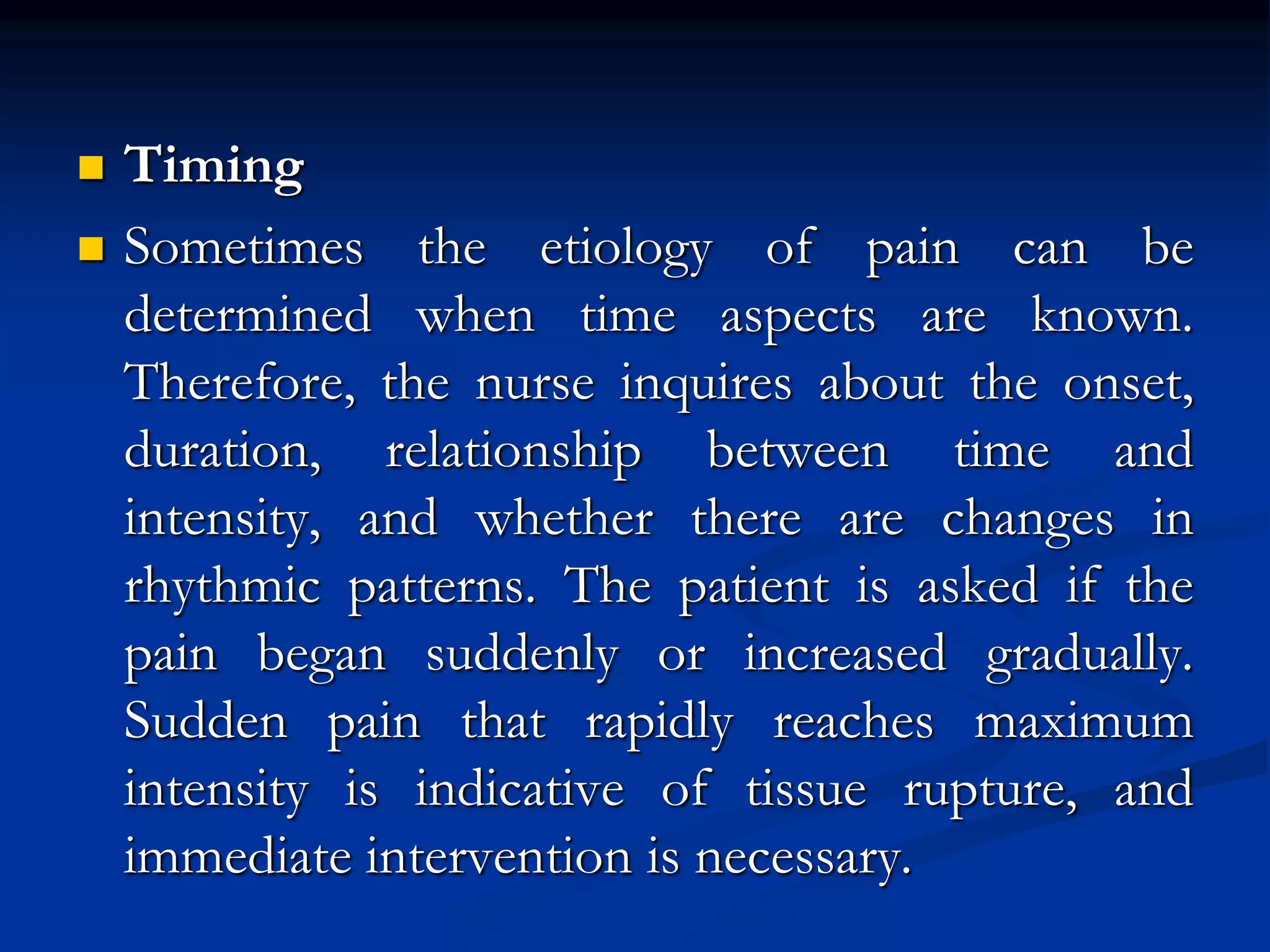 Timing

Sometimes the etiology of pain can be determined when time aspects are known. Therefore, the nurse inquires about the onset, duration, relationship between time and intensity, and whether there are changes in rhythmic patterns. The patient is asked if the pain began suddenly or increased gradually. Sudden pain that rapidly reaches maximum intensity is indicative of tissue rupture, and immediate intervention is necessary.